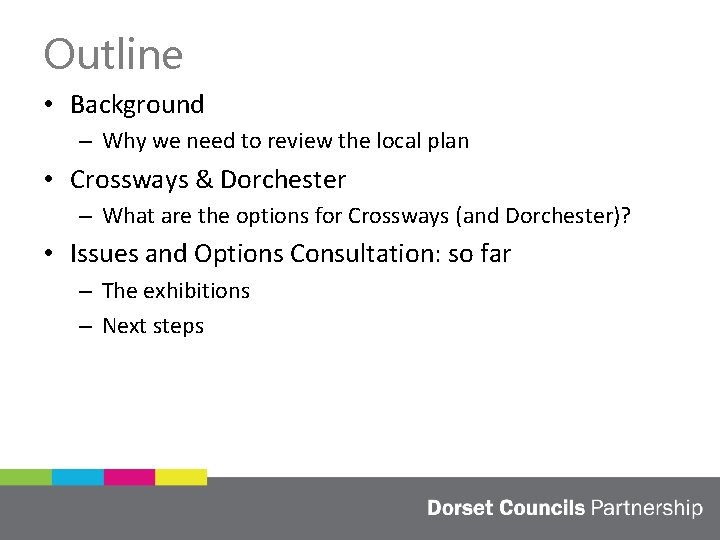 Outline

• Background
  – Why we need to review the local plan
• Crossways & Dorchester
  – What are the options for Crossways (and Dorchester)?
• Issues and Options Consultation: so far
  – The exhibitions
  – Next steps

Dorset Councils Partnership